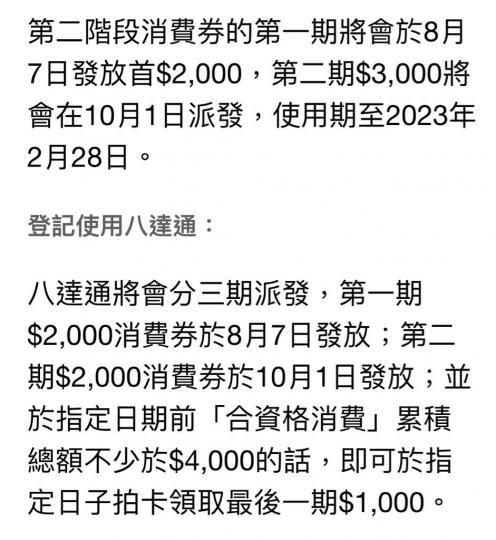 第二階段消費券的第一期將會於8月7日發放首$2,000，第二期$3,000將會在10月1日派發，使用期至2023年2月28日。

登記使用八達通：

八達通將會分三期派發，第一期$2,000消費券於8月7日發放；第二期$2,000消費券於10月1日發放；並於指定日期前「合資格消費」累積總額不少於$4,000的話，即可於指定日子拍卡領取最後一期$1,000。